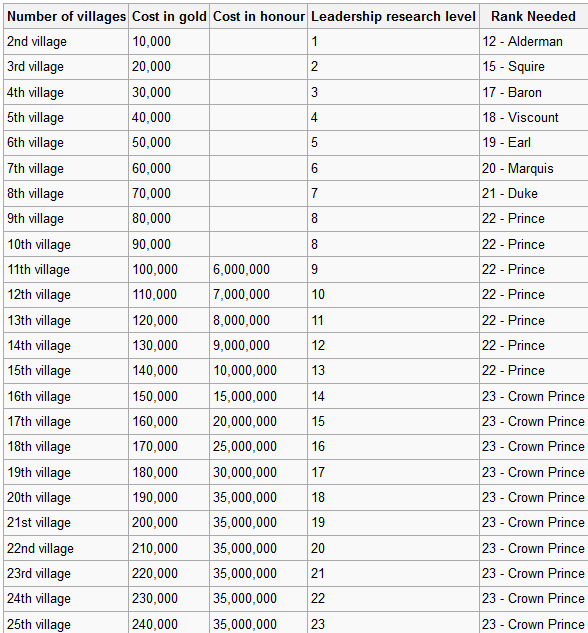 | Number of villages | Cost in gold | Cost in honour | Leadership research level | Rank Needed |
|---|---|---|---|---|
| 2nd village | 10,000 | | 1 | 12 - Alderman |
| 3rd village | 20,000 | | 2 | 15 - Squire |
| 4th village | 30,000 | | 3 | 17 - Baron |
| 5th village | 40,000 | | 4 | 18 - Viscount |
| 6th village | 50,000 | | 5 | 19 - Earl |
| 7th village | 60,000 | | 6 | 20 - Marquis |
| 8th village | 70,000 | | 7 | 21 - Duke |
| 9th village | 80,000 | | 8 | 22 - Prince |
| 10th village | 90,000 | | 8 | 22 - Prince |
| 11th village | 100,000 | 6,000,000 | 9 | 22 - Prince |
| 12th village | 110,000 | 7,000,000 | 10 | 22 - Prince |
| 13th village | 120,000 | 8,000,000 | 11 | 22 - Prince |
| 14th village | 130,000 | 9,000,000 | 12 | 22 - Prince |
| 15th village | 140,000 | 10,000,000 | 13 | 22 - Prince |
| 16th village | 150,000 | 15,000,000 | 14 | 23 - Crown Prince |
| 17th village | 160,000 | 20,000,000 | 15 | 23 - Crown Prince |
| 18th village | 170,000 | 25,000,000 | 16 | 23 - Crown Prince |
| 19th village | 180,000 | 30,000,000 | 17 | 23 - Crown Prince |
| 20th village | 190,000 | 35,000,000 | 18 | 23 - Crown Prince |
| 21st village | 200,000 | 35,000,000 | 19 | 23 - Crown Prince |
| 22nd village | 210,000 | 35,000,000 | 20 | 23 - Crown Prince |
| 23rd village | 220,000 | 35,000,000 | 21 | 23 - Crown Prince |
| 24th village | 230,000 | 35,000,000 | 22 | 23 - Crown Prince |
| 25th village | 240,000 | 35,000,000 | 23 | 23 - Crown Prince |